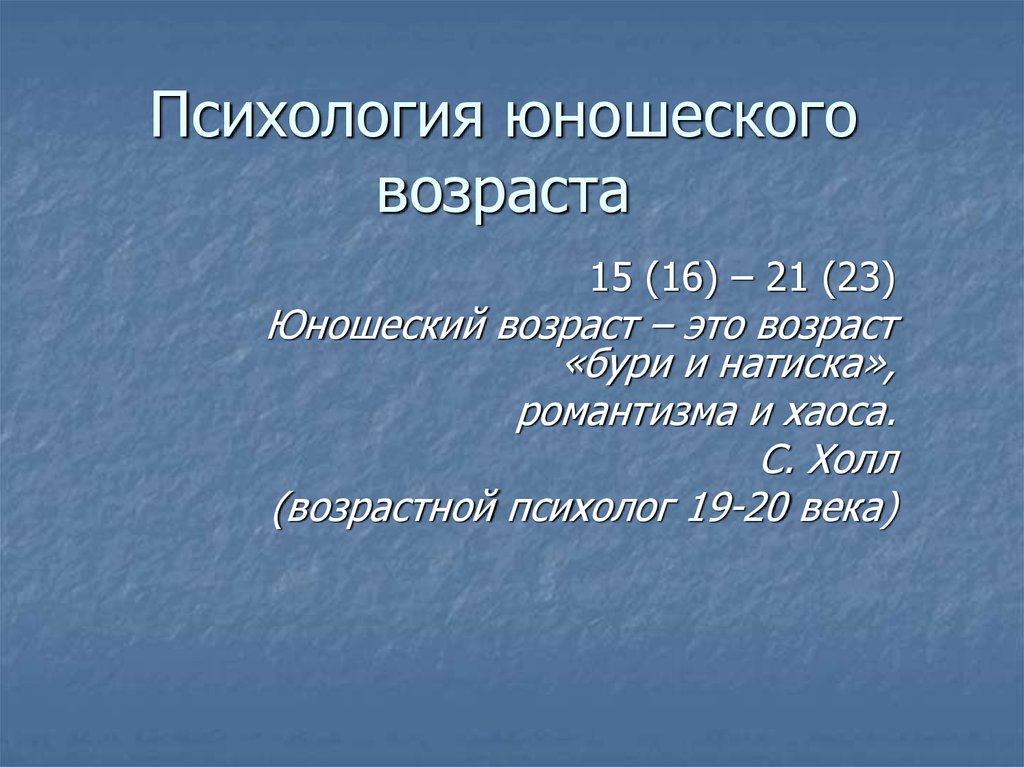 Психология юношеского возраста

15 (16) – 21 (23)

Юношеский возраст – это возраст «бури и натиска»,

романтизма и хаоса.

С. Холл

(возрастной психолог 19-20 века)